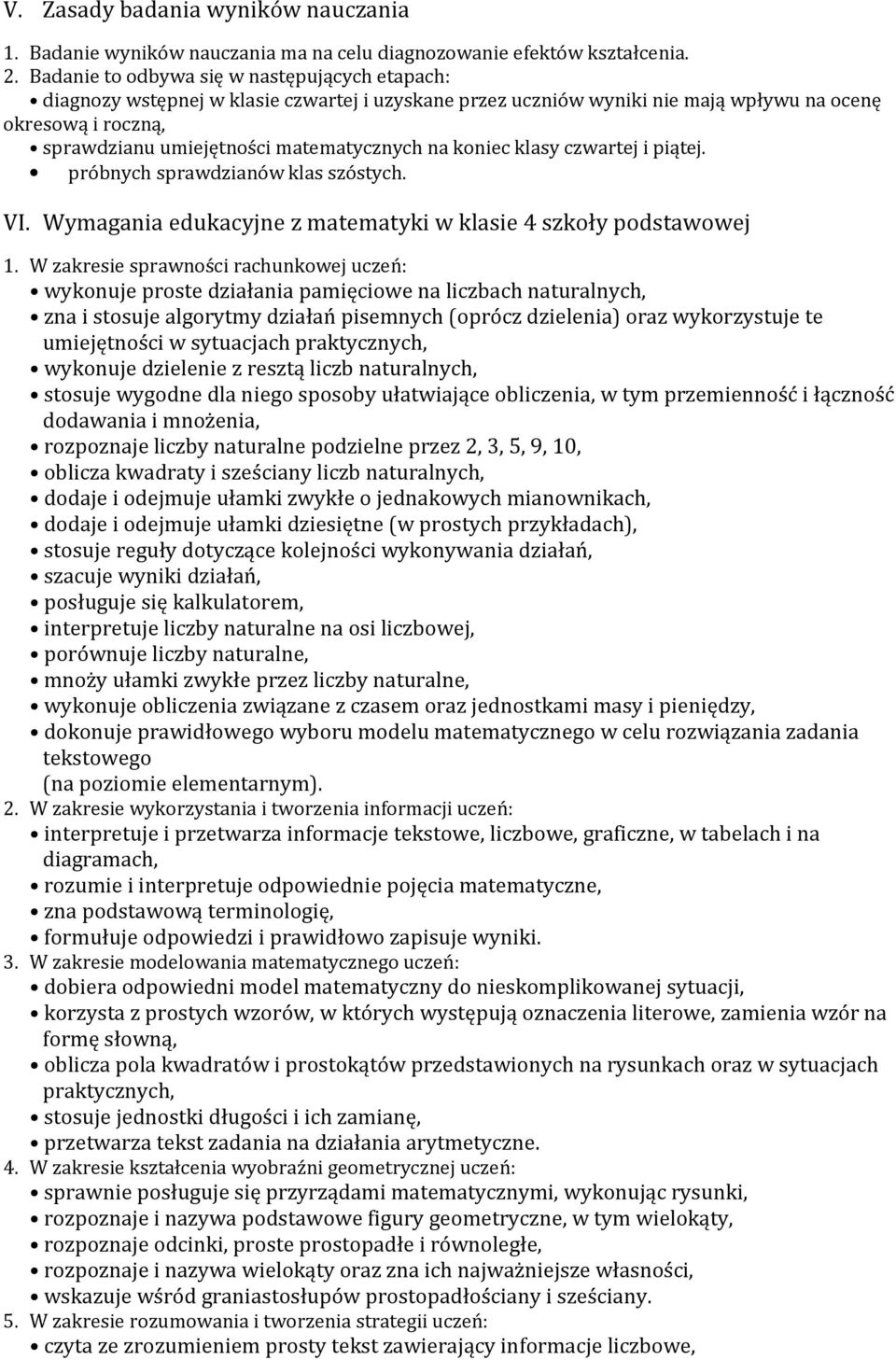 V. Zasady badania wyników nauczania

1. Badanie wyników nauczania ma na celu diagnozowanie efektów kształcenia.
2. Badanie to odbywa się w następujących etapach:
• diagnozy wstępnej w klasie czwartej i uzyskane przez uczniów wyniki nie mają wpływu na ocenę okresową i roczną,
• sprawdzianu umiejętności matematycznych na koniec klasy czwartej i piątej.
• próbnych sprawdzianów klas szóstych.

VI. Wymagania edukacyjne z matematyki w klasie 4 szkoły podstawowej

1. W zakresie sprawności rachunkowej uczeń:
• wykonuje proste działania pamięciowe na liczbach naturalnych,
• zna i stosuje algorytmy działań pisemnych (oprócz dzielenia) oraz wykorzystuje te umiejętności w sytuacjach praktycznych,
• wykonuje dzielenie z resztą liczb naturalnych,
• stosuje wygodne dla niego sposoby ułatwiające obliczenia, w tym przemienność i łączność dodawania i mnożenia,
• rozpoznaje liczby naturalne podzielne przez 2, 3, 5, 9, 10,
• oblicza kwadraty i sześciany liczb naturalnych,
• dodaje i odejmuje ułamki zwykłe o jednakowych mianownikach,
• dodaje i odejmuje ułamki dziesiętne (w prostych przykładach),
• stosuje reguły dotyczące kolejności wykonywania działań,
• szacuje wyniki działań,
• posługuje się kalkulatorem,
• interpretuje liczby naturalne na osi liczbowej,
• porównuje liczby naturalne,
• mnoży ułamki zwykłe przez liczby naturalne,
• wykonuje obliczenia związane z czasem oraz jednostkami masy i pieniędzy,
• dokonuje prawidłowego wyboru modelu matematycznego w celu rozwiązania zadania tekstowego
(na poziomie elementarnym).
2. W zakresie wykorzystania i tworzenia informacji uczeń:
• interpretuje i przetwarza informacje tekstowe, liczbowe, graficzne, w tabelach i na diagramach,
• rozumie i interpretuje odpowiednie pojęcia matematyczne,
• zna podstawową terminologię,
• formułuje odpowiedzi i prawidłowo zapisuje wyniki.
3. W zakresie modelowania matematycznego uczeń:
• dobiera odpowiedni model matematyczny do nieskomplikowanej sytuacji,
• korzysta z prostych wzorów, w których występują oznaczenia literowe, zamienia wzór na formę słowną,
• oblicza pola kwadratów i prostokątów przedstawionych na rysunkach oraz w sytuacjach praktycznych,
• stosuje jednostki długości i ich zamianę,
• przetwarza tekst zadania na działania arytmetyczne.
4. W zakresie kształcenia wyobraźni geometrycznej uczeń:
• sprawnie posługuje się przyrządami matematycznymi, wykonując rysunki,
• rozpoznaje i nazywa podstawowe figury geometryczne, w tym wielokąty,
• rozpoznaje odcinki, proste prostopadłe i równoległe,
• rozpoznaje i nazywa wielokąty oraz zna ich najważniejsze własności,
• wskazuje wśród graniastosłupów prostopadłościany i sześciany.
5. W zakresie rozumowania i tworzenia strategii uczeń:
• czyta ze zrozumieniem prosty tekst zawierający informacje liczbowe,